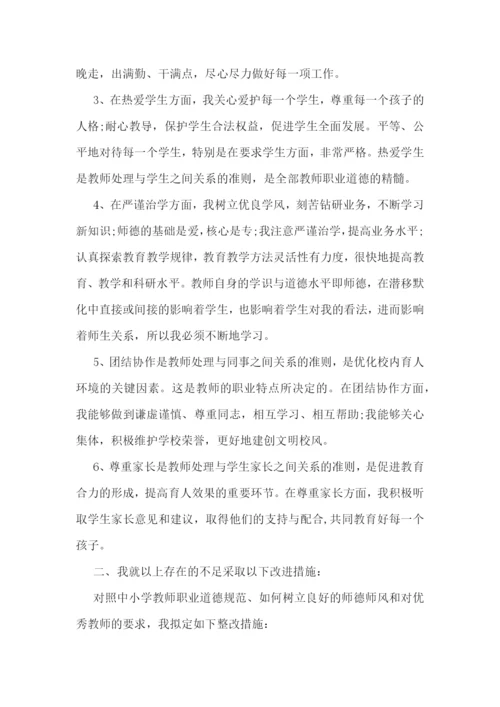 晚走，出满勤、干满点，尽心尽力做好每一项工作。

3、在热爱学生方面，我关心爱护每一个学生，尊重每一个孩子的人格;耐心教导，保护学生合法权益，促进学生全面发展。平等、公平地对待每一个学生，特别是在要求学生方面，非常严格。热爱学生是教师处理与学生之间关系的准则，是全部教师职业道德的精髓。

4、在严谨治学方面，我树立优良学风，刻苦钻研业务，不断学习新知识;师德的基础是爱，核心是专;我注意严谨治学，提高业务水平;认真探索教育教学规律，教育教学方法灵活性有力度，很快地提高教育、教学和科研水平。教师自身的学识与道德水平即师德，在潜移默化中直接或间接的影响着学生，也影响着学生对我的看法，进而影响着师生关系，所以我必须不断地学习。

5、团结协作是教师处理与同事之间关系的准则，是优化校内育人环境的关键因素。这是教师的职业特点所决定的。在团结协作方面，我能够做到谦虚谨慎、尊重同志，相互学习、相互帮助;我能够关心集体，积极维护学校荣誉，更好地建创文明校风。

6、尊重家长是教师处理与学生家长之间关系的准则，是促进教育合力的形成，提高育人效果的重要环节。在尊重家长方面，我积极听取学生家长意见和建议，取得他们的支持与配合，共同教育好每一个孩子。

二、我就以上存在的不足采取以下改进措施:

对照中小学教师职业道德规范、如何树立良好的师德师风和对优秀教师的要求，我拟定如下整改措施: